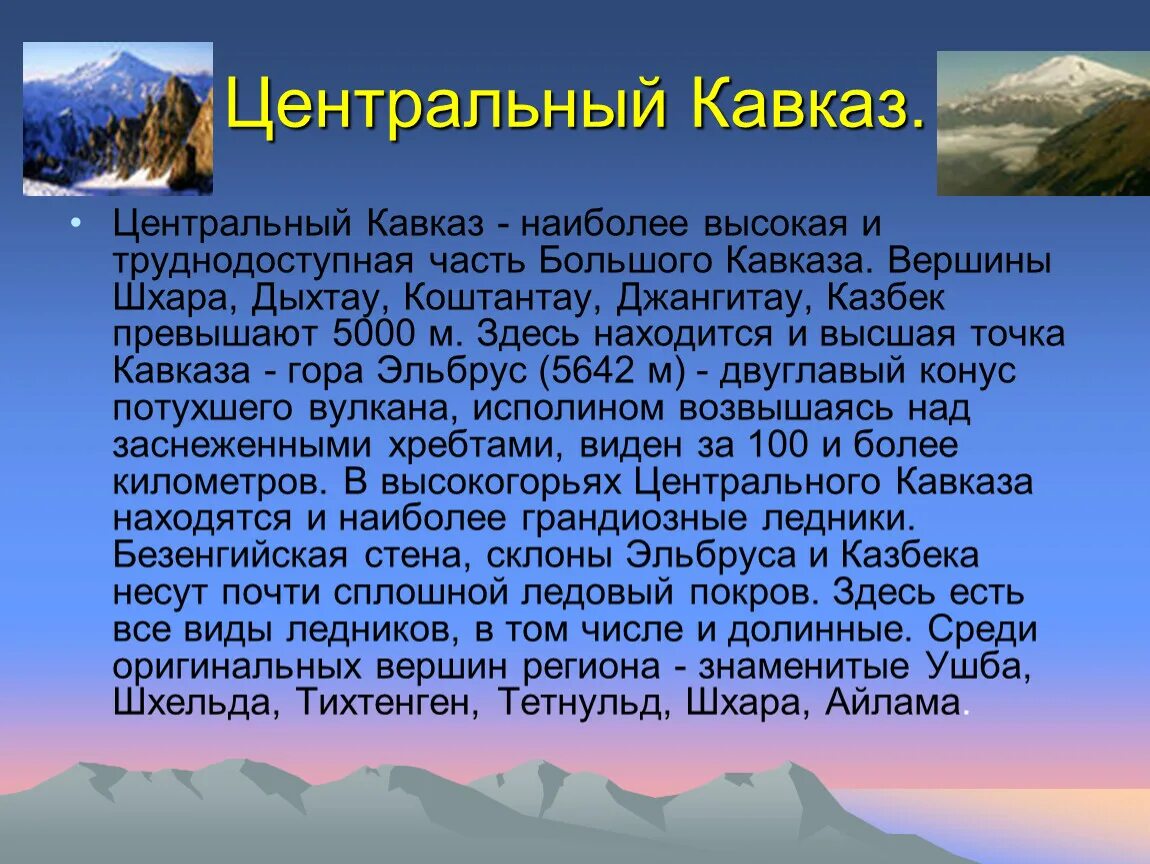 Центральный Кавказ.

• Центральный Кавказ - наиболее высокая и труднодоступная часть Большого Кавказа. Вершины Шхара, Дыхтау, Коштантау, Джангитау, Казбек превышают 5000 м. Здесь находится и высшая точка Кавказа - гора Эльбрус (5642 м) - двуглавый конус потухшего вулкана, исполином возвышаясь над заснеженными хребтами, виден за 100 и более километров. В высокогорьях Центрального Кавказа находятся и наиболее грандиозные ледники. Безенгийская стена, склоны Эльбруса и Казбека несут почти сплошной ледовый покров. Здесь есть все виды ледников, в том числе и долинные. Среди оригинальных вершин региона - знаменитые Ушба, Шхельда, Тихтенген, Тетнульд, Шхара, Айлама.